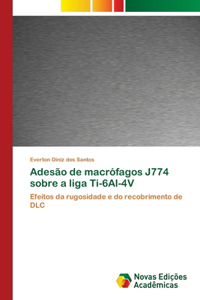 Everton Diniz dos Santos

Adesão de macrófagos J774 sobre a liga Ti-6Al-4V

Efeitos da rugosidade e do recobrimento de DLC

Novas Edições Acadêmicas